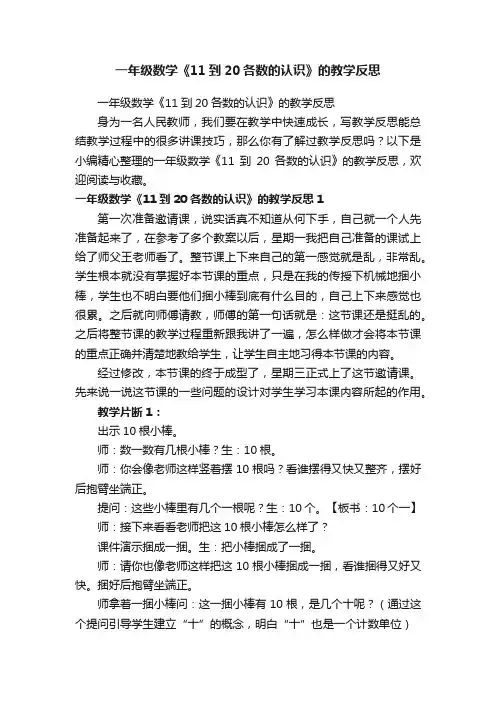 一年级数学《11 到 20 各数的认识》的教学反思

一年级数学《11 到 20 各数的认识》的教学反思

身为一名人民教师，我们要在教学中快速成长，写教学反思能总结教学过程中的很多讲课技巧，那么你有了解过教学反思吗？以下是小编精心整理的一年级数学《11 到 20 各数的认识》的教学反思，欢迎阅读与收藏。

一年级数学《11 到 20 各数的认识》的教学反思 1

第一次准备邀请课，说实话真不知道从何下手，自己就一个人先准备起来了，在参考了多个教案以后，星期一我把自己准备的课试上给了师父王老师看了。整节课上下来自己的第一感觉就是乱，非常乱。学生根本就没有掌握好本节课的重点，只是在我的传授下机械地捆小棒，学生也不明白要他们捆小棒到底有什么目的，自己上下来感觉也很累。之后就向师傅请教，师傅的第一句话就是：这节课还是挺乱的。之后将整节课的教学过程重新跟我讲了一遍，怎么样做才会将本节课的重点正确并清楚地教给学生，让学生自主地习得本节课的内容。

经过修改，本节课的终于成型了，星期三正式上了这节邀请课。先来说一说这节课的一些问题的设计对学生学习本课内容所起的作用。

教学片断 1：

出示 10 根小棒。

师：数一数有几根小棒？生：10 根。

师：你会像老师这样竖着摆 10 根吗？看谁摆得又快又整齐，摆好后抱臂坐端正。

提问：这些小棒里有几个一根呢？生：10 个。【板书：10 个一】

师：接下来看看老师把这 10 根小棒怎么样了？

课件演示捆成一捆。生：把小棒捆成了一捆。

师：请你也像老师这样把这 10 根小棒捆成一捆，看谁捆得又好又快。捆好后抱臂坐端正。

师拿着一捆小棒问：这一捆小棒有 10 根，是几个十呢？（通过这个提问引导学生建立“十”的概念，明白“十”也是一个计数单位）